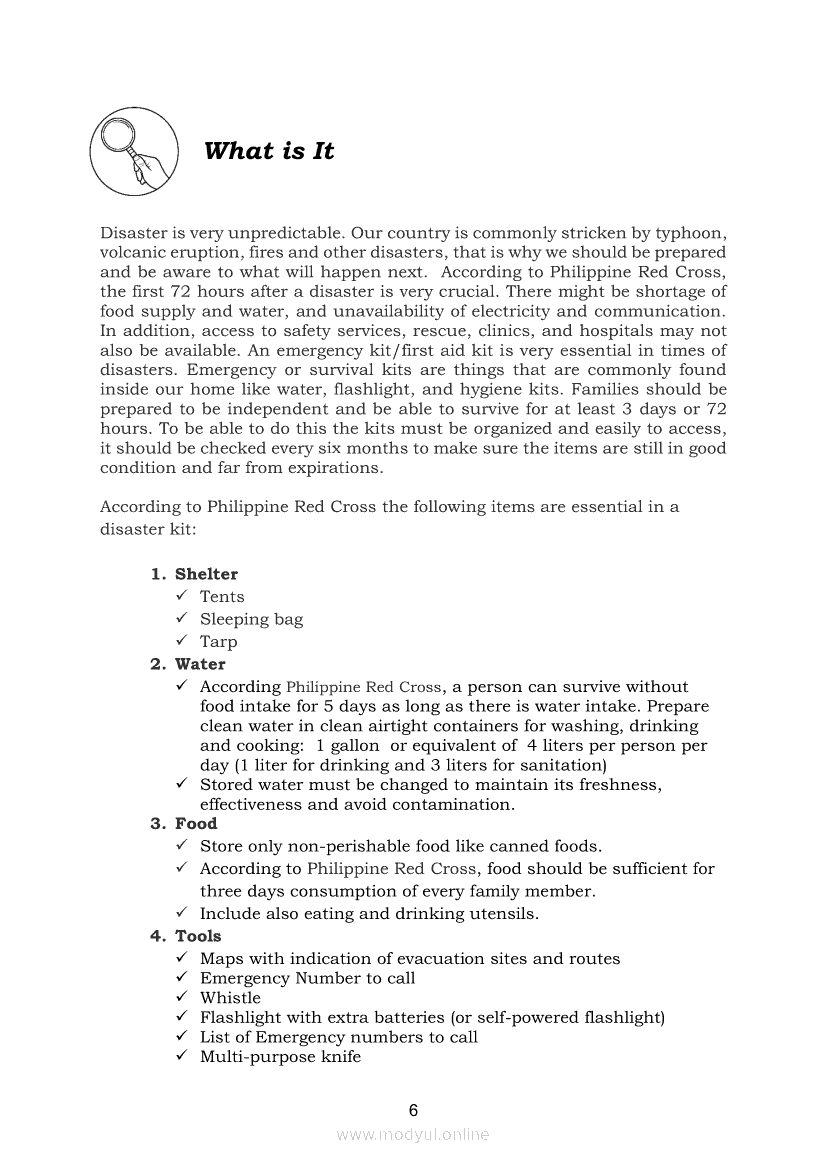 What is It

Disaster is very unpredictable. Our country is commonly stricken by typhoon, volcanic eruption, fires and other disasters, that is why we should be prepared and be aware to what will happen next. According to Philippine Red Cross, the first 72 hours after a disaster is very crucial. There might be shortage of food supply and water, and unavailability of electricity and communication. In addition, access to safety services, rescue, clinics, and hospitals may not also be available. An emergency kit/first aid kit is very essential in times of disasters. Emergency or survival kits are things that are commonly found inside our home like water, flashlight, and hygiene kits. Families should be prepared to be independent and be able to survive for at least 3 days or 72 hours. To be able to do this the kits must be organized and easily to access, it should be checked every six months to make sure the items are still in good condition and far from expirations.

According to Philippine Red Cross the following items are essential in a disaster kit:

1. Shelter
✓ Tents
✓ Sleeping bag
✓ Tarp
2. Water
✓ According Philippine Red Cross, a person can survive without food intake for 5 days as long as there is water intake. Prepare clean water in clean airtight containers for washing, drinking and cooking: 1 gallon or equivalent of 4 liters per person per day (1 liter for drinking and 3 liters for sanitation)
✓ Stored water must be changed to maintain its freshness, effectiveness and avoid contamination.
3. Food
✓ Store only non-perishable food like canned foods.
✓ According to Philippine Red Cross, food should be sufficient for three days consumption of every family member.
✓ Include also eating and drinking utensils.
4. Tools
✓ Maps with indication of evacuation sites and routes
✓ Emergency Number to call
✓ Whistle
✓ Flashlight with extra batteries (or self-powered flashlight)
✓ List of Emergency numbers to call
✓ Multi-purpose knife

6

www.modyul.online